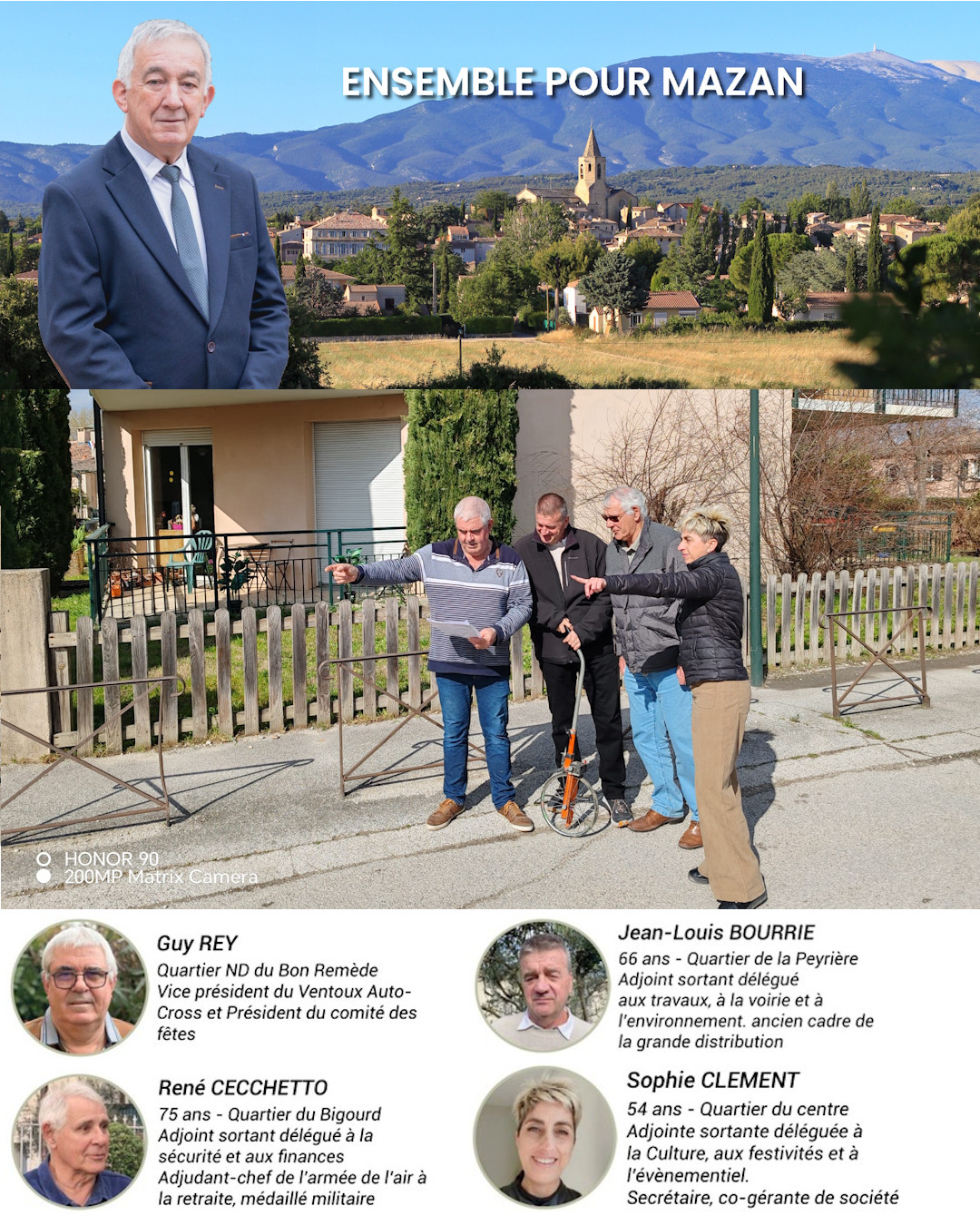 ENSEMBLE POUR MAZAN

HONOR 90
200MP Matrix Camera

Guy REY
Quartier ND du Bon Remède
Vice président du Ventoux Auto-Cross et Président du comité des fêtes

René CECCHETTO
75 ans - Quartier du Bigourd
Adjoint sortant délégué à la sécurité et aux finances
Adjudant-chef de l'armée de l'air à la retraite, médaillé militaire

Jean-Louis BOURRIE
66 ans - Quartier de la Peyrière
Adjoint sortant délégué aux travaux, à la voirie et à l'environnement. ancien cadre de la grande distribution

Sophie CLEMENT
54 ans - Quartier du centre
Adjointe sortante déléguée à la Culture, aux festivités et à l'évènementiel.
Secrétaire, co-gérante de société